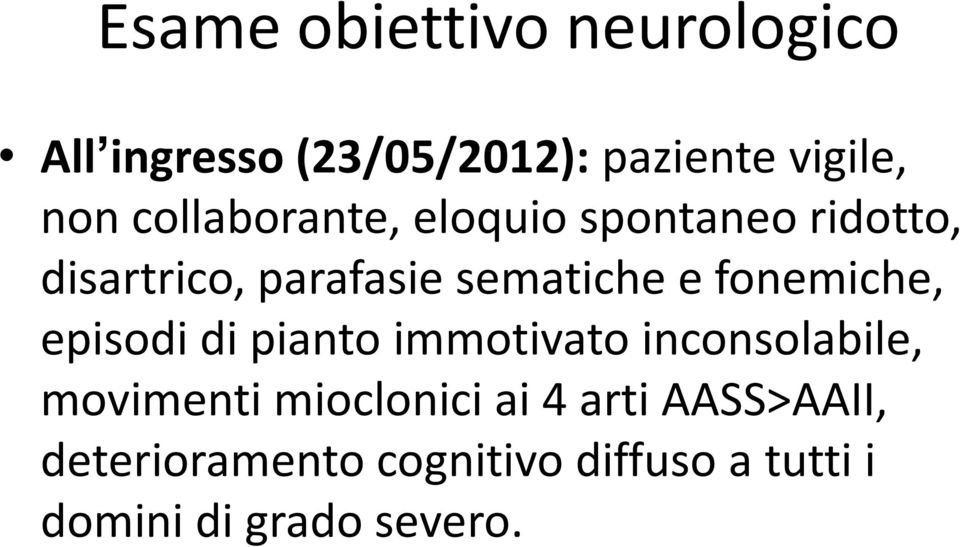 Esame obiettivo neurologico

• All'ingresso (23/05/2012): paziente vigile, non collaborante, eloquio spontaneo ridotto, disartrico, parafasie sematiche e fonemiche, episodi di pianto immotivato inconsolabile, movimenti mioclonici ai 4 arti AASS>AAII, deterioramento cognitivo diffuso a tutti i domini di grado severo.